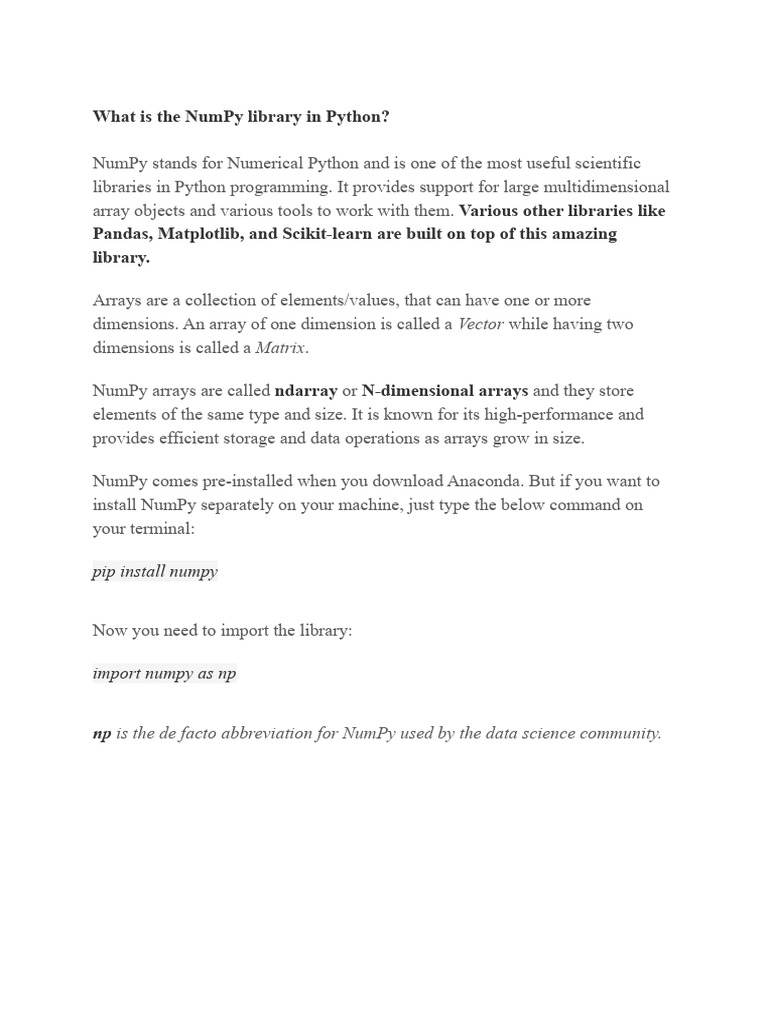 What is the NumPy library in Python?

NumPy stands for Numerical Python and is one of the most useful scientific libraries in Python programming. It provides support for large multidimensional array objects and various tools to work with them. Various other libraries like Pandas, Matplotlib, and Scikit-learn are built on top of this amazing library.

Arrays are a collection of elements/values, that can have one or more dimensions. An array of one dimension is called a Vector while having two dimensions is called a Matrix.

NumPy arrays are called ndarray or N-dimensional arrays and they store elements of the same type and size. It is known for its high-performance and provides efficient storage and data operations as arrays grow in size.

NumPy comes pre-installed when you download Anaconda. But if you want to install NumPy separately on your machine, just type the below command on your terminal:

pip install numpy

Now you need to import the library:

import numpy as np

np is the de facto abbreviation for NumPy used by the data science community.